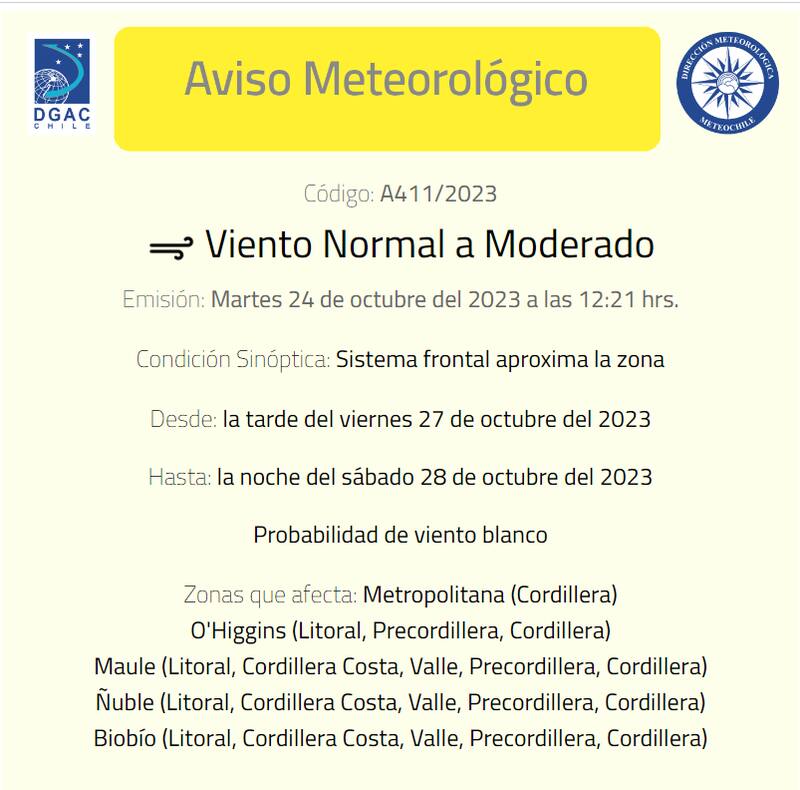 DGAC
CHILE

Aviso Meteorológico

DIRECCIÓN METEOROLÓGICA
METEOCHILE

Código: A411/2023

Viento Normal a Moderado

Emisión: Martes 24 de octubre del 2023 a las 12:21 hrs.

Condición Sinóptica: Sistema frontal aproxima la zona

Desde: la tarde del viernes 27 de octubre del 2023

Hasta: la noche del sábado 28 de octubre del 2023

Probabilidad de viento blanco

Zonas que afecta: Metropolitana (Cordillera)
O'Higgins (Litoral, Precordillera, Cordillera)
Maule (Litoral, Cordillera Costa, Valle, Precordillera, Cordillera)
Ñuble (Litoral, Cordillera Costa, Valle, Precordillera, Cordillera)
Biobío (Litoral, Cordillera Costa, Valle, Precordillera, Cordillera)